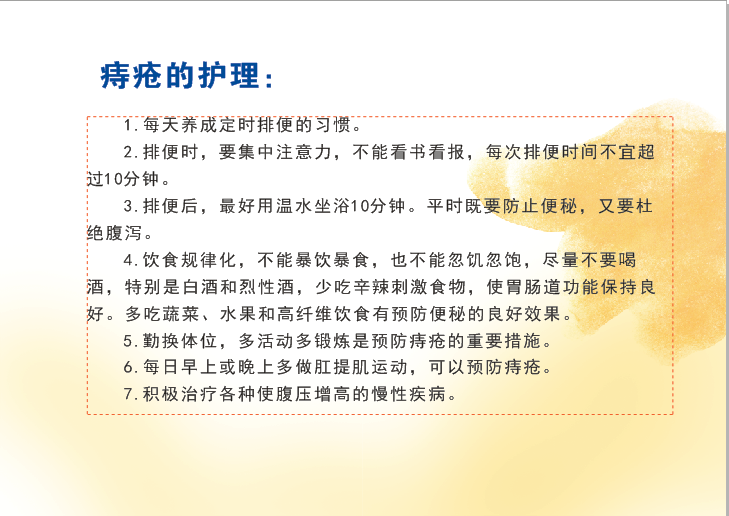 痔疮的护理:

1.每天养成定时排便的习惯。

2.排便时，要集中注意力，不能看书看报，每次排便时间不宜超过10分钟。

3.排便后，最好用温水坐浴10分钟。平时既要防止便秘，又要杜绝腹泻。

4.饮食规律化，不能暴饮暴食，也不能忽饥忽饱，尽量不要喝酒，特别是白酒和烈性酒，少吃辛辣刺激食物，使胃肠道功能保持良好。多吃蔬菜、水果和高纤维饮食有预防便秘的良好效果。

5.勤换体位，多活动多锻炼是预防痔疮的重要措施。

6.每日早上或晚上多做肛提肌运动，可以预防痔疮。

7.积极治疗各种使腹压增高的慢性疾病。